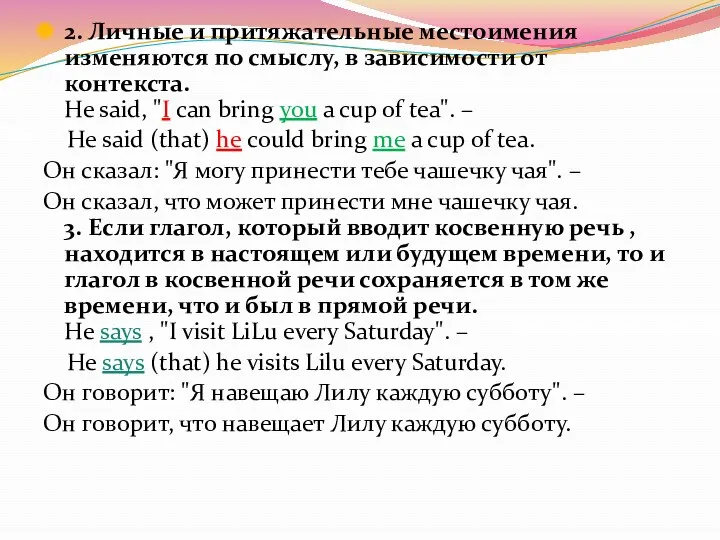 2. Личные и притяжательные местоимения изменяются по смыслу, в зависимости от контекста.
He said, "I can bring you a cup of tea". –
He said (that) he could bring me a cup of tea.
Он сказал: "Я могу принести тебе чашечку чая". –
Он сказал, что может принести мне чашечку чая.
3. Если глагол, который вводит косвенную речь , находится в настоящем или будущем времени, то и глагол в косвенной речи сохраняется в том же времени, что и был в прямой речи.
He says , "I visit LiLu every Saturday". –
He says (that) he visits Lilu every Saturday.
Он говорит: "Я навещаю Лилу каждую субботу". –
Он говорит, что навещает Лилу каждую субботу.